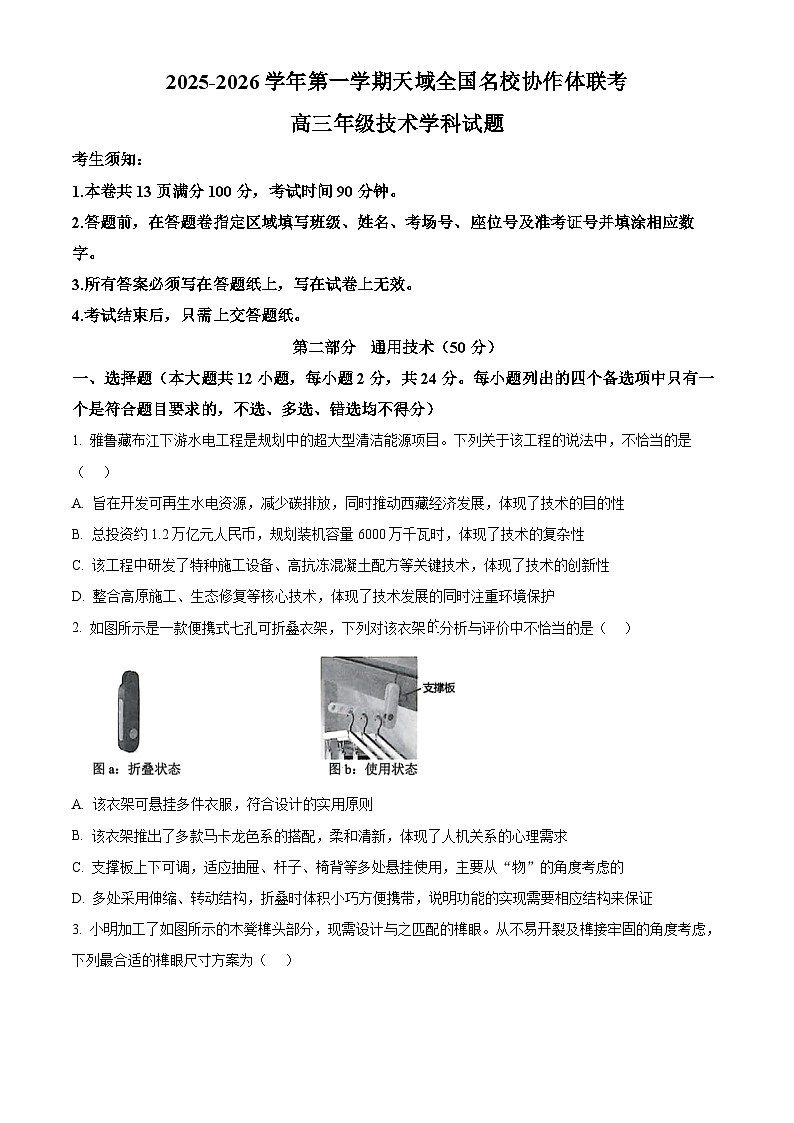 2025-2026 学年第一学期天域全国名校协作体联考

高三年级技术学科试题

考生须知：

1.本卷共 13 页满分 100 分，考试时间 90 分钟。

2.答题前，在答题卷指定区域填写班级、姓名、考场号、座位号及准考证号并填涂相应数字。

3.所有答案必须写在答题纸上，写在试卷上无效。

4.考试结束后，只需上交答题纸。

第二部分 通用技术（50 分）

一、选择题（本大题共 12 小题，每小题 2 分，共 24 分。每小题列出的四个备选项中只有一个是符合题目要求的，不选、多选、错选均不得分）

1. 雅鲁藏布江下游水电工程是规划中的超大型清洁能源项目。下列关于该工程的说法中，不恰当的是（ ）

A. 旨在开发可再生水电资源，减少碳排放，同时推动西藏经济发展，体现了技术的目的性

B. 总投资约 1.2 万亿元人民币，规划装机容量 6000 万千瓦时，体现了技术的复杂性

C. 该工程中研发了特种施工设备、高抗冻混凝土配方等关键技术，体现了技术的创新性

D. 整合高原施工、生态修复等核心技术，体现了技术发展的同时注重环境保护

2. 如图所示是一款便携式七孔可折叠衣架，下列对该衣架的分析与评价中不恰当的是（ ）

支撑板

图 a：折叠状态

图 b：使用状态

A. 该衣架可悬挂多件衣服，符合设计的实用原则

B. 该衣架推出了多款马卡龙色系的搭配，柔和清新，体现了人机关系的心理需求

C. 支撑板上下可调，适应抽屉、杆子、椅背等多处悬挂使用，主要从“物”的角度考虑的

D. 多处采用伸缩、转动结构，折叠时体积小巧方便携带，说明功能的实现需要相应结构来保证

3. 小明加工了如图所示的木凳榫头部分，现需设计与之匹配的榫眼。从不易开裂及榫接牢固的角度考虑，下列最合适的榫眼尺寸方案为（ ）